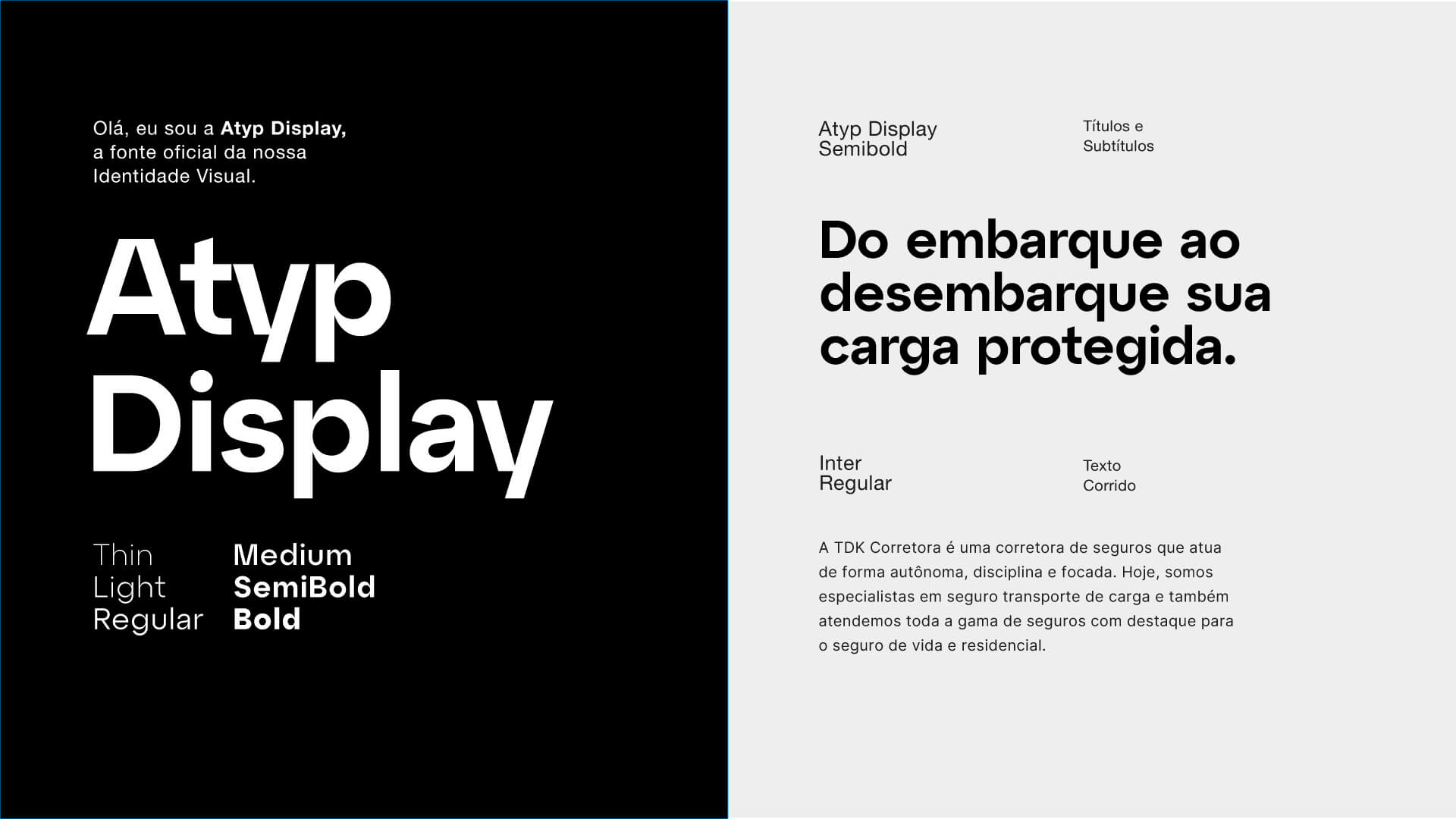 Olá, eu sou a Atyp Display, a fonte oficial da nossa Identidade Visual.

Atyp
Display

Thin
Light
Regular

Medium
SemiBold
Bold

Atyp Display
Semibold

Títulos e
Subtítulos

Do embarque ao desembarque sua carga protegida.

Inter
Regular

Texto
Corrido

A TDK Corretora é uma corretora de seguros que atua de forma autônoma, disciplina e focada. Hoje, somos especialistas em seguro transporte de carga e também atendemos toda a gama de seguros com destaque para o seguro de vida e residencial.